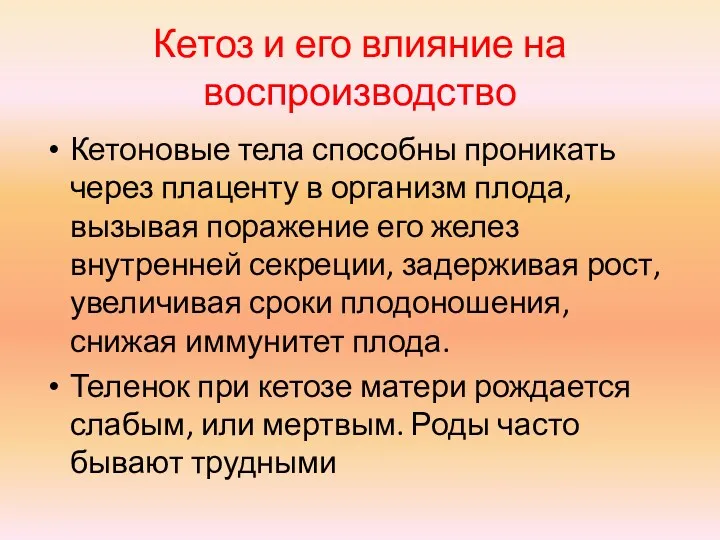 Кетоз и его влияние на воспроизводство

• Кетоновые тела способны проникать через плаценту в организм плода, вызывая поражение его желез внутренней секреции, задерживая рост, увеличивая сроки плодоношения, снижая иммунитет плода.

• Теленок при кетозе матери рождается слабым, или мертвым. Роды часто бывают трудными